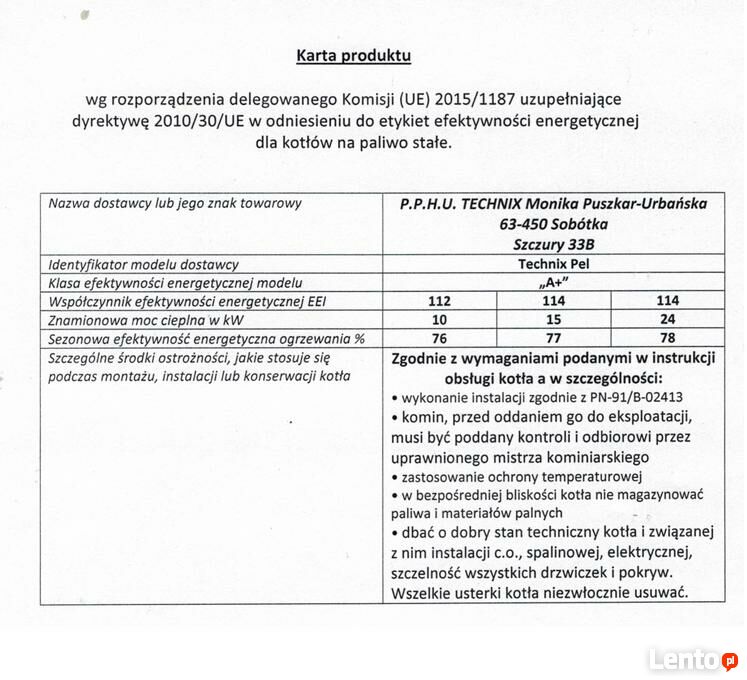 Karta produktu

wg rozporządzenia delegowanego Komisji (UE) 2015/1187 uzupełniające dyrektywę 2010/30/UE w odniesieniu do etykiet efektywności energetycznej dla kotłów na paliwo stałe.

| Nazwa dostawcy lub jego znak towarowy | P.P.H.U. TECHNIX Monika Puszkar-Urbańska 63-450 Sobótka Szczury 33B | | |
|---|---|---|---|
| Identyfikator modelu dostawcy | Technix Pel | | |
| Klasa efektywności energetycznej modelu | „A+" | | |
| Współczynnik efektywności energetycznej EEI | 112 | 114 | 114 |
| Znamionowa moc cieplna w kW | 10 | 15 | 24 |
| Sezonowa efektywność energetyczna ogrzewania % | 76 | 77 | 78 |
| Szczególne środki ostrożności, jakie stosuje się podczas montażu, instalacji lub konserwacji kotła | Zgodnie z wymaganiami podanymi w instrukcji obsługi kotła a w szczególności: • wykonanie instalacji zgodnie z PN-91/B-02413 • komin, przed oddaniem go do eksploatacji, musi być poddany kontroli i odbiorowi przez uprawnionego mistrza kominiarskiego • zastosowanie ochrony temperaturowej • w bezpośredniej bliskości kotła nie magazynować paliwa i materiałów palnych • dbać o dobry stan techniczny kotła i związanej z nim instalacji c.o., spalinowej, elektrycznej, szczelność wszystkich drzwiczek i pokryw. Wszelkie usterki kotła niezwłocznie usuwać. | | |

Lento.pl